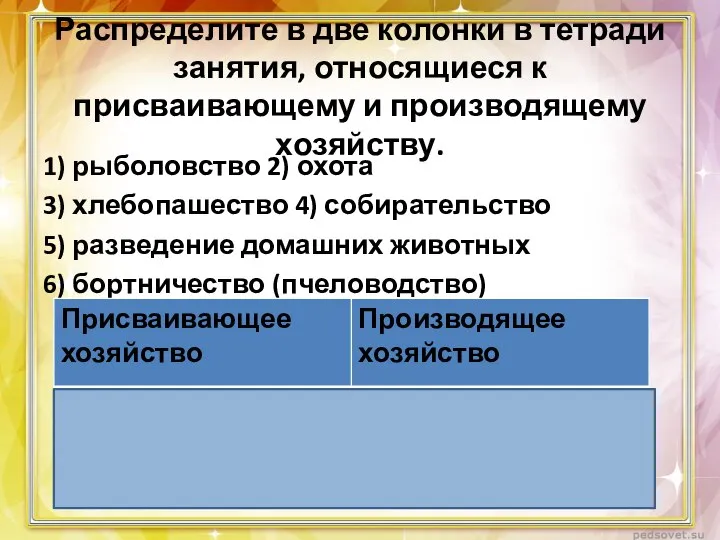 Распределите в две колонки в тетради занятия, относящиеся к присваивающему и производящему хозяйству.

1) рыболовство 2) охота
3) хлебопашество 4) собирательство
5) разведение домашних животных
6) бортничество (пчеловодство)

| Присваивающее хозяйство | Производящее хозяйство |
|---|---|
| | |

pedsovet.su